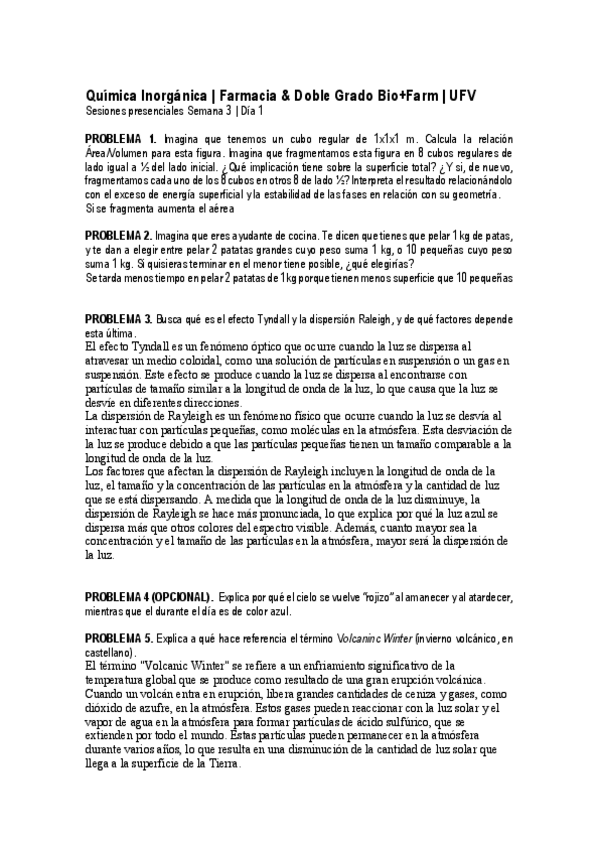 Química Inorgánica | Farmacia & Doble Grado Bio+Farm | UFV
Sesiones presenciales Semana 3 | Día 1

PROBLEMA 1. Imagina que tenemos un cubo regular de 1x1x1 m. Calcula la relación Área/Volumen para esta figura. Imagina que fragmentamos esta figura en 8 cubos regulares de lado igual a ½ del lado inicial. ¿Qué implicación tiene sobre la superficie total? ¿Y si, de nuevo, fragmentamos cada uno de los 8 cubos en otros 8 de lado ½? Interpreta el resultado relacionándolo con el exceso de energía superficial y la estabilidad de las fases en relación con su geometría.
Si se fragmenta aumenta el aérea

PROBLEMA 2. Imagina que eres ayudante de cocina. Te dicen que tienes que pelar 1 kg de patas, y te dan a elegir entre pelar 2 patatas grandes cuyo peso suma 1 kg, o 10 pequeñas cuyo peso suma 1 kg. Si quisieras terminar en el menor tiene posible, ¿qué elegirías?
Se tarda menos tiempo en pelar 2 patatas de 1kg porque tienen menos superficie que 10 pequeñas

PROBLEMA 3. Busca qué es el efecto Tyndall y la dispersión Raleigh, y de qué factores depende esta última.
El efecto Tyndall es un fenómeno óptico que ocurre cuando la luz se dispersa al atravesar un medio coloidal, como una solución de partículas en suspensión o un gas en suspensión. Este efecto se produce cuando la luz se dispersa al encontrarse con partículas de tamaño similar a la longitud de onda de la luz, lo que causa que la luz se desvíe en diferentes direcciones.
La dispersión de Rayleigh es un fenómeno físico que ocurre cuando la luz se desvía al interactuar con partículas pequeñas, como moléculas en la atmósfera. Esta desviación de la luz se produce debido a que las partículas pequeñas tienen un tamaño comparable a la longitud de onda de la luz.
Los factores que afectan la dispersión de Rayleigh incluyen la longitud de onda de la luz, el tamaño y la concentración de las partículas en la atmósfera y la cantidad de luz que se está dispersando. A medida que la longitud de onda de la luz disminuye, la dispersión de Rayleigh se hace más pronunciada, lo que explica por qué la luz azul se dispersa más que otros colores del espectro visible. Además, cuanto mayor sea la concentración y el tamaño de las partículas en la atmósfera, mayor será la dispersión de la luz.

PROBLEMA 4 (OPCIONAL). Explica por qué el cielo se vuelve "rojizo" al amanecer y al atardecer, mientras que el durante el día es de color azul.

PROBLEMA 5. Explica a qué hace referencia el término Volcaninc Winter (invierno volcánico, en castellano).
El término "Volcanic Winter" se refiere a un enfriamiento significativo de la temperatura global que se produce como resultado de una gran erupción volcánica. Cuando un volcán entra en erupción, libera grandes cantidades de ceniza y gases, como dióxido de azufre, en la atmósfera. Estos gases pueden reaccionar con la luz solar y el vapor de agua en la atmósfera para formar partículas de ácido sulfúrico, que se extienden por todo el mundo. Estas partículas pueden permanecer en la atmósfera durante varios años, lo que resulta en una disminución de la cantidad de luz solar que llega a la superficie de la Tierra.